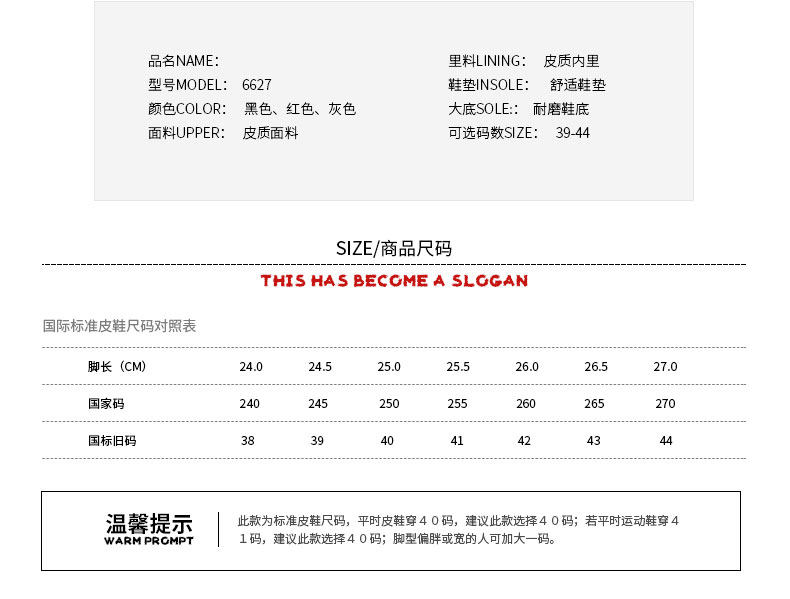 品名NAME：
型号MODEL： 6627
颜色COLOR： 黑色、红色、灰色
面料UPPER： 皮质面料

里料LINING： 皮质内里
鞋垫INSOLE： 舒适鞋垫
大底SOLE:： 耐磨鞋底
可选码数SIZE： 39-44

SIZE/商品尺码

THIS HAS BECOME A SLOGAN

国际标准皮鞋尺码对照表

| 脚长（CM） | 24.0 | 24.5 | 25.0 | 25.5 | 26.0 | 26.5 | 27.0 |
|---|---|---|---|---|---|---|---|
| 国家码 | 240 | 245 | 250 | 255 | 260 | 265 | 270 |
| 国标旧码 | 38 | 39 | 40 | 41 | 42 | 43 | 44 |

温馨提示
WARM PROMPT

此款为标准皮鞋尺码，平时皮鞋穿４０码，建议此款选择４０码；若平时运动鞋穿４１码，建议此款选择４０码；脚型偏胖或宽的人可加大一码。